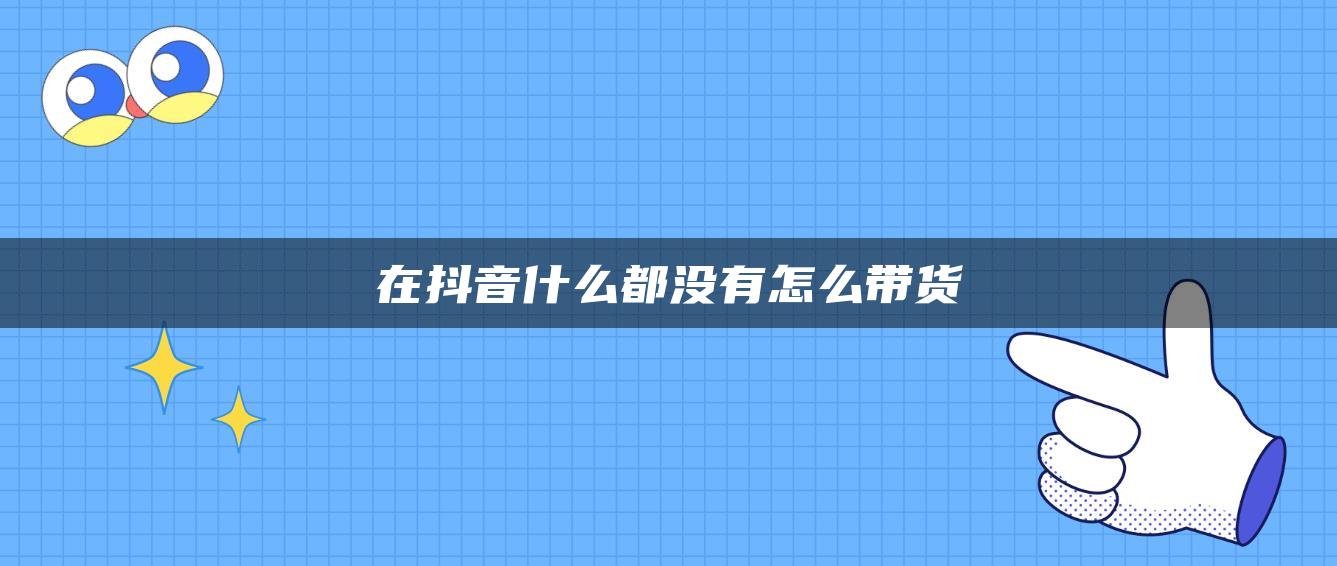 在抖音什么都没有怎么带货